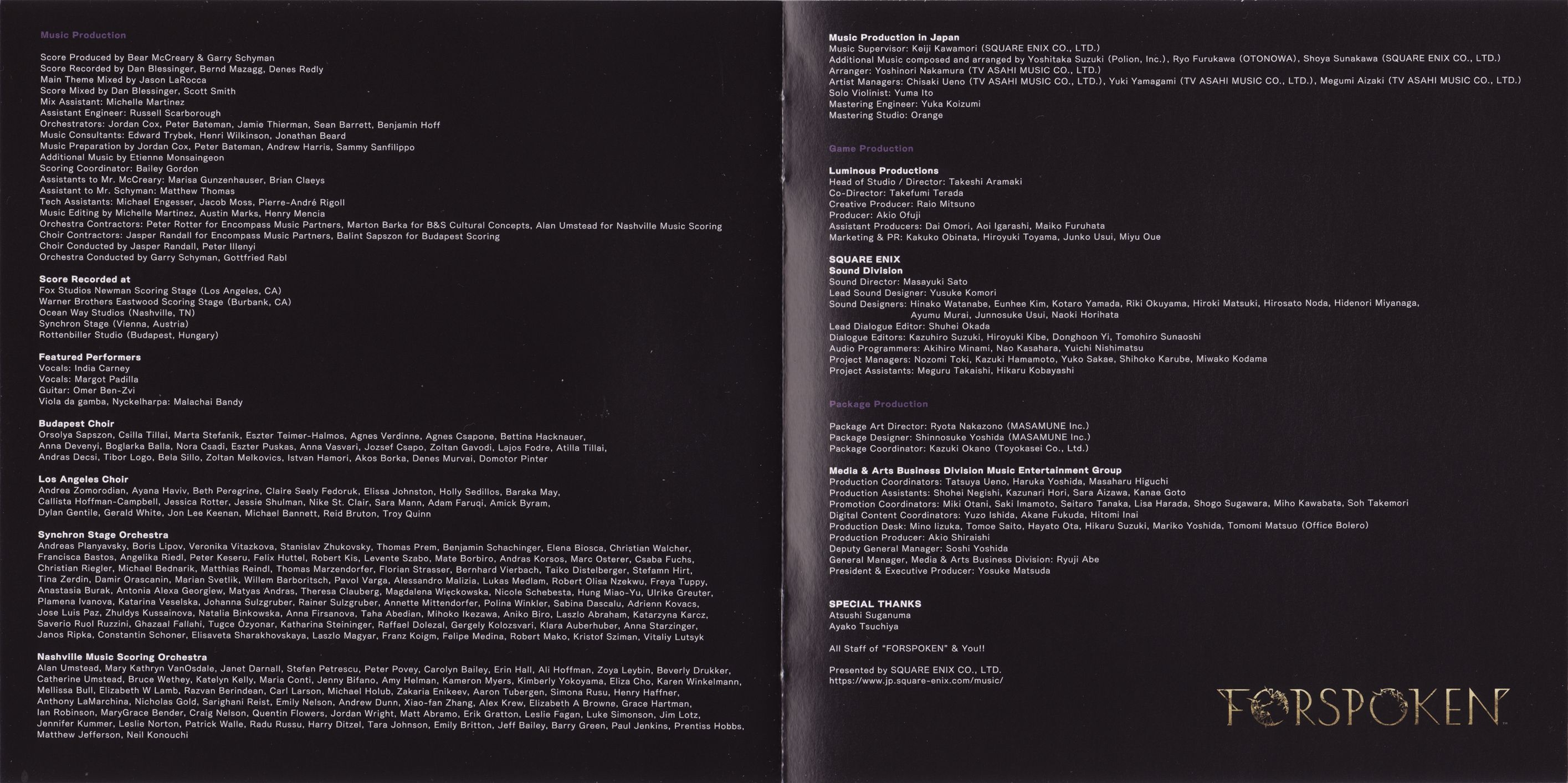 Music Production

Score Produced by Bear McCreary & Garry Schyman
Score Recorded by Dan Blessinger, Bernd Mazagg, Denes Redly
Main Theme Mixed by Jason LaRocca
Score Mixed by Dan Blessinger, Scott Smith
Mix Assistant: Michelle Martinez
Assistant Engineer: Russell Scarborough
Orchestrators: Jordan Cox, Peter Bateman, Jamie Thierman, Sean Barrett, Benjamin Hoff
Music Consultants: Edward Trybek, Henri Wilkinson, Jonathan Beard
Music Preparation by Jordan Cox, Peter Bateman, Andrew Harris, Sammy Sanfilippo
Additional Music by Etienne Monsaingeon
Scoring Coordinator: Bailey Gordon
Assistants to Mr. McCreary: Marisa Gunzenhauser, Brian Claeys
Assistant to Mr. Schyman: Matthew Thomas
Tech Assistants: Michael Engesser, Jacob Moss, Pierre-André Rigoll
Music Editing by Michelle Martinez, Austin Marks, Henry Mencia
Orchestra Contractors: Peter Rotter for Encompass Music Partners, Marton Barka for B&S Cultural Concepts, Alan Umstead for Nashville Music Scoring
Choir Contractors: Jasper Randall for Encompass Music Partners, Balint Sapszon for Budapest Scoring
Choir Conducted by Jasper Randall, Peter Illenyi
Orchestra Conducted by Garry Schyman, Gottfried Rabl

Score Recorded at
Fox Studios Newman Scoring Stage (Los Angeles, CA)
Warner Brothers Eastwood Scoring Stage (Burbank, CA)
Ocean Way Studios (Nashville, TN)
Synchron Stage (Vienna, Austria)
Rottenbiller Studio (Budapest, Hungary)

Featured Performers
Vocals: India Carney
Vocals: Margot Padilla
Guitar: Omer Ben-Zvi
Viola da gamba, Nyckelharpa: Malachai Bandy

Budapest Choir
Orsolya Sapszon, Csilla Tillai, Marta Stefanik, Eszter Teimer-Halmos, Agnes Verdinne, Agnes Csapone, Bettina Hacknauer, Anna Devenyi, Boglarka Balla, Nora Csadi, Eszter Puskas, Anna Vasvari, Jozsef Csapo, Zoltan Gavodi, Lajos Fodre, Atilla Tillai, Andras Decsi, Tibor Logo, Bela Sillo, Zoltan Melkovics, Istvan Hamori, Akos Borka, Denes Murvai, Domotor Pinter

Los Angeles Choir
Andrea Zomorodian, Ayana Haviv, Beth Peregrine, Claire Seely Fedoruk, Elissa Johnston, Holly Sedillos, Baraka May, Callista Hoffman-Campbell, Jessica Rotter, Jessie Shulman, Nike St. Clair, Sara Mann, Adam Faruqi, Amick Byram, Dylan Gentile, Gerald White, Jon Lee Keenan, Michael Bannett, Reid Bruton, Troy Quinn

Synchron Stage Orchestra
Andreas Planyavsky, Boris Lipov, Veronika Vitazkova, Stanislav Zhukovsky, Thomas Prem, Benjamin Schachinger, Elena Biosca, Christian Walcher, Francisca Bastos, Angelika Riedl, Peter Keseru, Felix Huttel, Robert Kis, Levente Szabo, Mate Borbiro, Andras Korsos, Marc Osterer, Csaba Fuchs, Christian Riegler, Michael Bednarik, Matthias Reindl, Thomas Marzendorfer, Florian Strasser, Bernhard Vierbach, Taiko Distelberger, Stefamn Hirt, Tina Zerdin, Damir Orascanin, Marian Svetlik, Willem Barboritsch, Pavol Varga, Alessandro Malizia, Lukas Medlam, Robert Olisa Nzekwu, Freya Tuppy, Anastasia Burak, Antonia Alexa Georgiew, Matyas Andras, Theresa Clauberg, Magdalena Więckowska, Nicole Schebesta, Hung Miao-Yu, Ulrike Greuter, Plamena Ivanova, Katarina Veselska, Johanna Sulzgruber, Rainer Sulzgruber, Annette Mittendorfer, Polina Winkler, Sabina Dascalu, Adrienn Kovacs, Jose Luis Paz, Zhuldys Kussainova, Natalia Binkowska, Anna Firsanova, Taha Abedian, Mihoko Ikezawa, Aniko Biro, Laszlo Abraham, Katarzyna Karcz, Saverio Ruol Ruzzini, Ghazaal Fallahi, Tugce Özyonar, Katharina Steininger, Raffael Dolezal, Gergely Kolozsvari, Klara Auberhuber, Anna Starzinger, Janos Ripka, Constantin Schoner, Elisaveta Sharakhovskaya, Laszlo Magyar, Franz Koigm, Felipe Medina, Robert Mako, Kristof Sziman, Vitaliy Lutsyk

Nashville Music Scoring Orchestra
Alan Umstead, Mary Kathryn VanOsdale, Janet Darnall, Stefan Petrescu, Peter Povey, Carolyn Bailey, Erin Hall, Ali Hoffman, Zoya Leybin, Beverly Drukker, Catherine Umstead, Bruce Wethey, Katelyn Kelly, Maria Conti, Jenny Bifano, Amy Helman, Kameron Myers, Kimberly Yokoyama, Eliza Cho, Karen Winkelmann, Mellissa Bull, Elizabeth W Lamb, Razvan Berindean, Carl Larson, Michael Holub, Zakaria Enikeev, Aaron Tubergen, Simona Rusu, Henry Haffner, Anthony LaMarchina, Nicholas Gold, Sarighani Reist, Emily Nelson, Andrew Dunn, Xiao-fan Zhang, Alex Krew, Elizabeth A Browne, Grace Hartman, Ian Robinson, MaryGrace Bender, Craig Nelson, Quentin Flowers, Jordan Wright, Matt Abramo, Erik Gratton, Leslie Fagan, Luke Simonson, Jim Lotz, Jennifer Kummer, Leslie Norton, Patrick Walle, Radu Russu, Harry Ditzel, Tara Johnson, Emily Britton, Jeff Bailey, Barry Green, Paul Jenkins, Prentiss Hobbs, Matthew Jefferson, Neil Konouchi

Music Production in Japan
Music Supervisor: Keiji Kawamori (SQUARE ENIX CO., LTD.)
Additional Music composed and arranged by Yoshitaka Suzuki (Polion, Inc.), Ryo Furukawa (OTONOWA), Shoya Sunakawa (SQUARE ENIX CO., LTD.)
Arranger: Yoshinori Nakamura (TV ASAHI MUSIC CO., LTD.)
Artist Managers: Chisaki Ueno (TV ASAHI MUSIC CO., LTD.), Yuki Yamagami (TV ASAHI MUSIC CO., LTD.), Megumi Aizaki (TV ASAHI MUSIC CO., LTD.)
Solo Violinist: Yuma Ito
Mastering Engineer: Yuka Koizumi
Mastering Studio: Orange

Game Production

Luminous Productions
Head of Studio / Director: Takeshi Aramaki
Co-Director: Takefumi Terada
Creative Producer: Raio Mitsuno
Producer: Akio Ofuji
Assistant Producers: Dai Omori, Aoi Igarashi, Maiko Furuhata
Marketing & PR: Kakuko Obinata, Hiroyuki Toyama, Junko Usui, Miyu Oue

SQUARE ENIX
Sound Division
Sound Director: Masayuki Sato
Lead Sound Designer: Yusuke Komori
Sound Designers: Hinako Watanabe, Eunhee Kim, Kotaro Yamada, Riki Okuyama, Hiroki Matsuki, Hirosato Noda, Hidenori Miyanaga, Ayumu Murai, Junnosuke Usui, Naoki Horihata
Lead Dialogue Editor: Shuhei Okada
Dialogue Editors: Kazuhiro Suzuki, Hiroyuki Kibe, Donghoon Yi, Tomohiro Sunaoshi
Audio Programmers: Akihiro Minami, Nao Kasahara, Yuichi Nishimatsu
Project Managers: Nozomi Toki, Kazuki Hamamoto, Yuko Sakae, Shihoko Karube, Miwako Kodama
Project Assistants: Meguru Takaishi, Hikaru Kobayashi

Package Production

Package Art Director: Ryota Nakazono (MASAMUNE Inc.)
Package Designer: Shinnosuke Yoshida (MASAMUNE Inc.)
Package Coordinator: Kazuki Okano (Toyokasei Co., Ltd.)

Media & Arts Business Division Music Entertainment Group
Production Coordinators: Tatsuya Ueno, Haruka Yoshida, Masaharu Higuchi
Production Assistants: Shohei Negishi, Kazunari Hori, Sara Aizawa, Kanae Goto
Promotion Coordinators: Miki Otani, Saki Imamoto, Seitaro Tanaka, Lisa Harada, Shogo Sugawara, Miho Kawabata, Soh Takemori
Digital Content Coordinators: Yuzo Ishida, Akane Fukuda, Hitomi Inai
Production Desk: Mino Iizuka, Tomoe Saito, Hayato Ota, Hikaru Suzuki, Mariko Yoshida, Tomomi Matsuo (Office Bolero)
Production Producer: Akio Shiraishi
Deputy General Manager: Soshi Yoshida
General Manager, Media & Arts Business Division: Ryuji Abe
President & Executive Producer: Yosuke Matsuda

SPECIAL THANKS
Atsushi Suganuma
Ayako Tsuchiya

All Staff of "FORSPOKEN" & You!!

Presented by SQUARE ENIX CO., LTD.
https://www.jp.square-enix.com/music/

FORSPOKEN